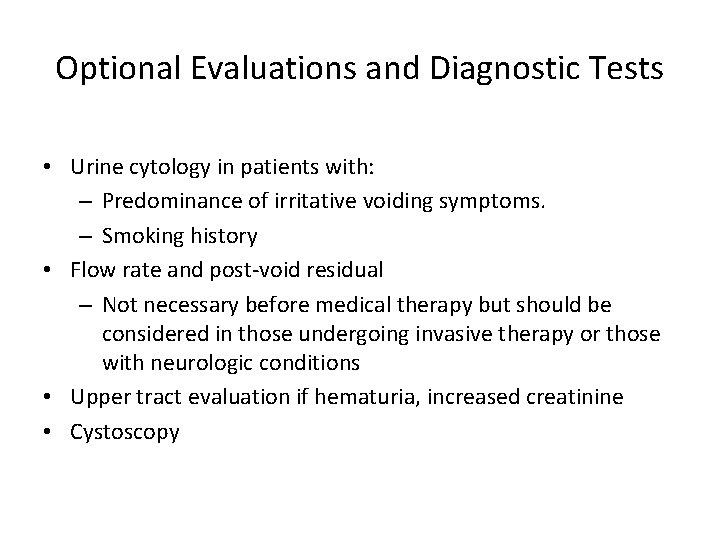 Optional Evaluations and Diagnostic Tests

• Urine cytology in patients with:
  – Predominance of irritative voiding symptoms.
  – Smoking history
• Flow rate and post-void residual
  – Not necessary before medical therapy but should be considered in those undergoing invasive therapy or those with neurologic conditions
• Upper tract evaluation if hematuria, increased creatinine
• Cystoscopy